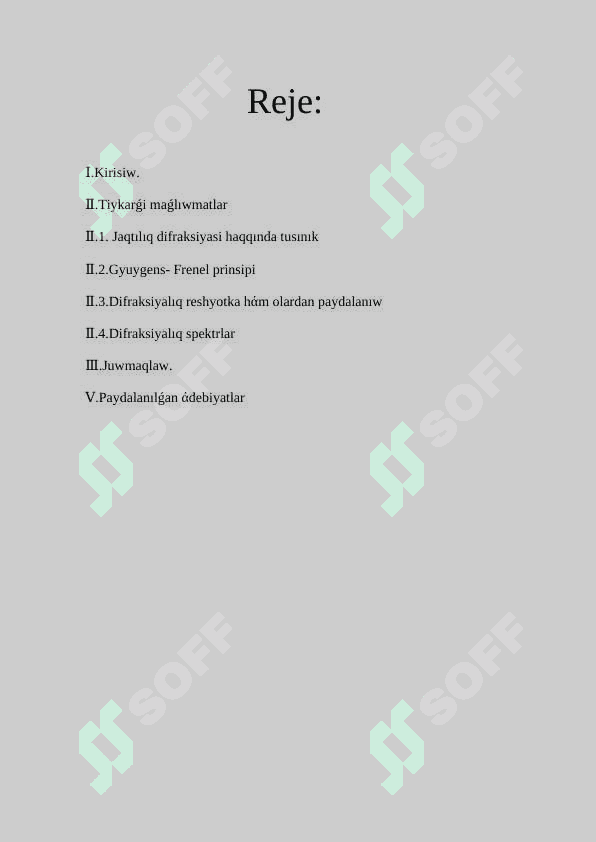 Reje:

I.Kirisiw.

II.Tiykarǵi maǵlıwmatlar

II.1. Jaqtılıq difraksiyasi haqqında tusınık

II.2.Gyuygens- Frenel prinsipi

II.3.Difraksiyalıq reshyotka hám olardan paydalanıw

II.4.Difraksiyalıq spektrlar

III.Juwmaqlaw.

V.Paydalanılǵan ádebiyatlar

SOFF SOFF SOFF SOFF SOFF SOFF